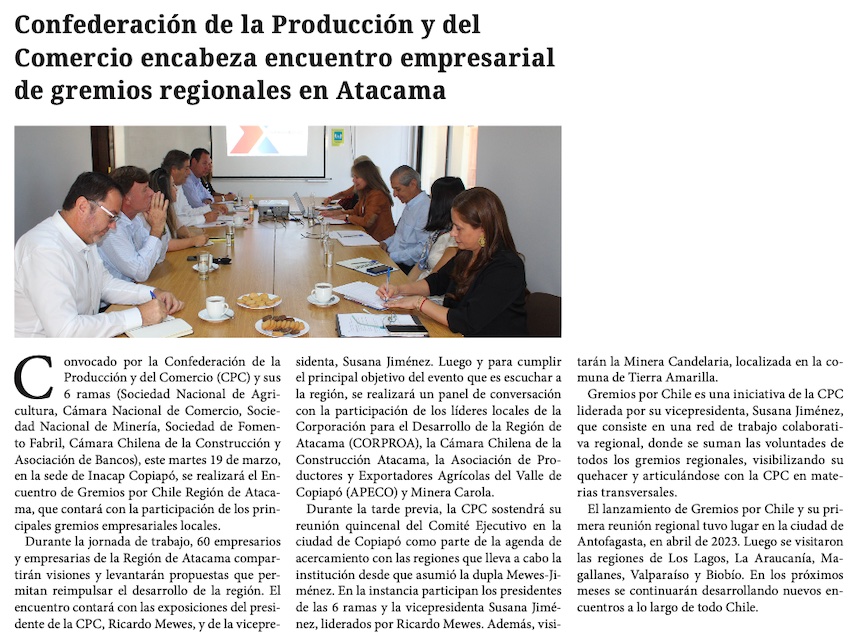 Confederación de la Producción y del Comercio encabeza encuentro empresarial de gremios regionales en Atacama

Convocado por la Confederación de la Producción y del Comercio (CPC) y sus 6 ramas (Sociedad Nacional de Agricultura, Cámara Nacional de Comercio, Sociedad Nacional de Minería, Sociedad de Fomento Fabril, Cámara Chilena de la Construcción y Asociación de Bancos), este martes 19 de marzo, en la sede de Inacap Copiapó, se realizará el Encuentro de Gremios por Chile Región de Atacama, que contará con la participación de los principales gremios empresariales locales.

Durante la jornada de trabajo, 60 empresarios y empresarias de la Región de Atacama compartirán visiones y levantarán propuestas que permitan reimpulsar el desarrollo de la región. El encuentro contará con las exposiciones del presidente de la CPC, Ricardo Mewes, y de la vicepresidenta, Susana Jiménez. Luego y para cumplir el principal objetivo del evento que es escuchar a la región, se realizará un panel de conversación con la participación de los líderes locales de la Corporación para el Desarrollo de la Región de Atacama (CORPROA), la Cámara Chilena de la Construcción Atacama, la Asociación de Productores y Exportadores Agrícolas del Valle de Copiapó (APECO) y Minera Carola.

Durante la tarde previa, la CPC sostendrá su reunión quincenal del Comité Ejecutivo en la ciudad de Copiapó como parte de la agenda de acercamiento con las regiones que lleva a cabo la institución desde que asumió la dupla Mewes-Jiménez. En la instancia participan los presidentes de las 6 ramas y la vicepresidenta Susana Jiménez, liderados por Ricardo Mewes. Además, visitarán la Minera Candelaria, localizada en la comuna de Tierra Amarilla.

Gremios por Chile es una iniciativa de la CPC liderada por su vicepresidenta, Susana Jiménez, que consiste en una red de trabajo colaborativa regional, donde se suman las voluntades de todos los gremios regionales, visibilizando su quehacer y articulándose con la CPC en materias transversales.

El lanzamiento de Gremios por Chile y su primera reunión regional tuvo lugar en la ciudad de Antofagasta, en abril de 2023. Luego se visitaron las regiones de Los Lagos, La Araucanía, Magallanes, Valparaíso y Biobío. En los próximos meses se continuarán desarrollando nuevos encuentros a lo largo de todo Chile.